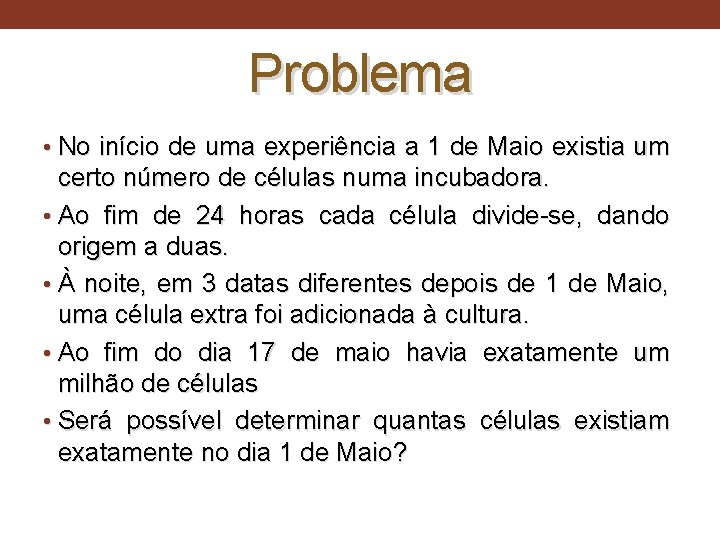 Problema

• No início de uma experiência a 1 de Maio existia um certo número de células numa incubadora.

• Ao fim de 24 horas cada célula divide-se, dando origem a duas.

• À noite, em 3 datas diferentes depois de 1 de Maio, uma célula extra foi adicionada à cultura.

• Ao fim do dia 17 de maio havia exatamente um milhão de células

• Será possível determinar quantas células existiam exatamente no dia 1 de Maio?